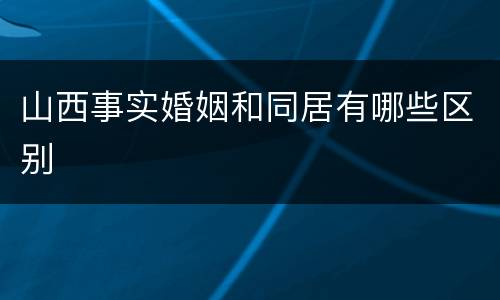 山西事实婚姻和同居有哪些区别